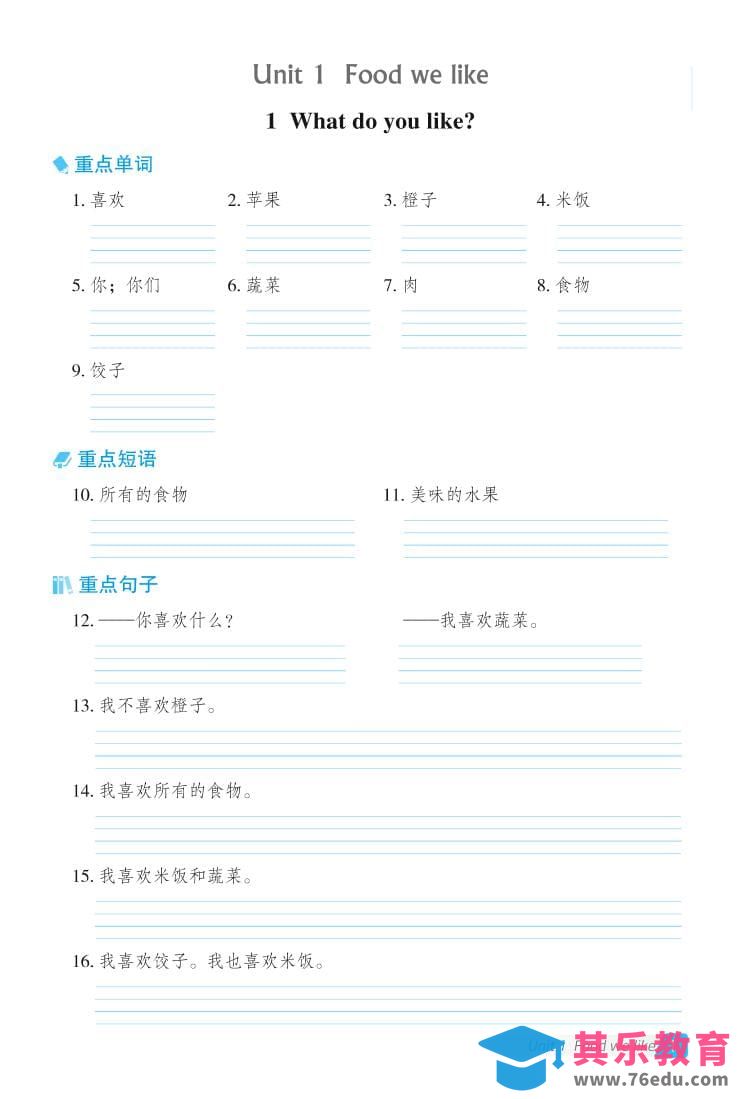 Unit 1 Food we like

1 What do you like?

重点单词

1. 喜欢
2. 苹果
3. 橙子
4. 米饭
5. 你；你们
6. 蔬菜
7. 肉
8. 食物
9. 饺子

重点短语

10. 所有的食物
11. 美味的水果

重点句子

12. ——你喜欢什么？
——我喜欢蔬菜。

13. 我不喜欢橙子。

14. 我喜欢所有的食物。

15. 我喜欢米饭和蔬菜。

16. 我喜欢饺子。我也喜欢米饭。

Unit 1 Food we like

其乐教育
www.76edu.com